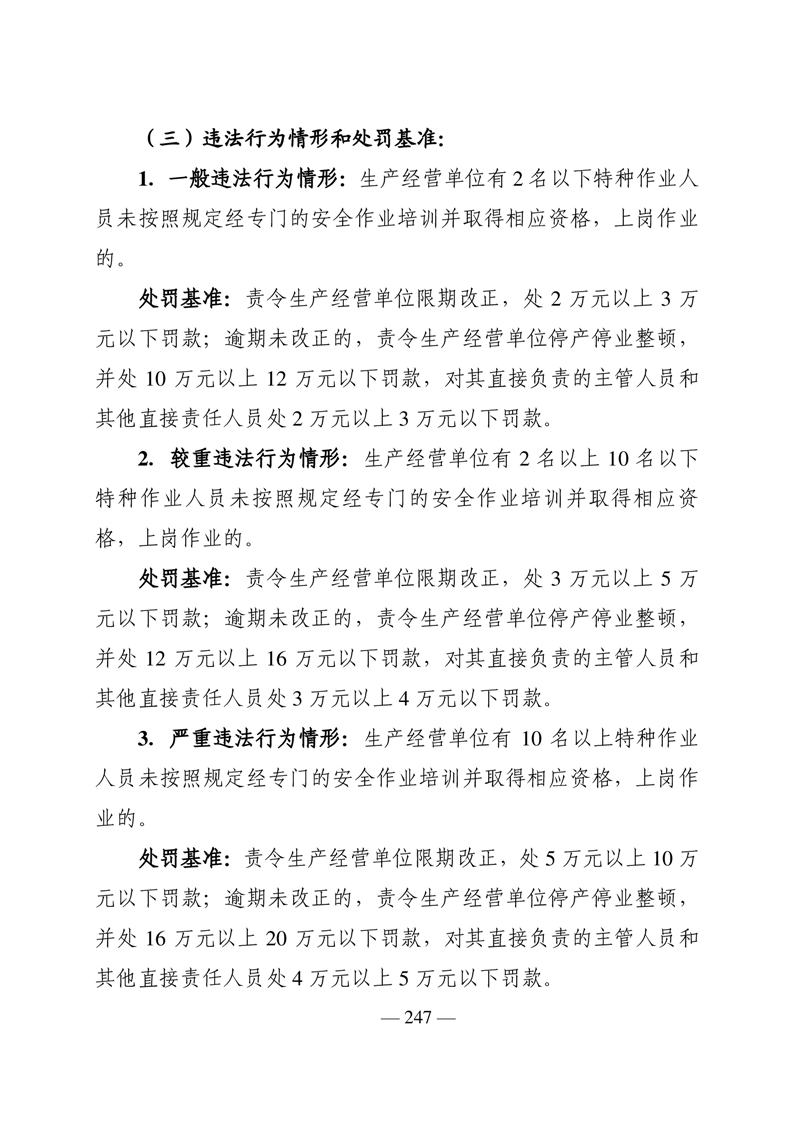 （三）违法行为情形和处罚基准：

1. 一般违法行为情形：生产经营单位有 2 名以下特种作业人员未按照规定经专门的安全作业培训并取得相应资格，上岗作业的。

处罚基准：责令生产经营单位限期改正，处 2 万元以上 3 万元以下罚款；逾期未改正的，责令生产经营单位停产停业整顿，并处 10 万元以上 12 万元以下罚款，对其直接负责的主管人员和其他直接责任人员处 2 万元以上 3 万元以下罚款。

2. 较重违法行为情形：生产经营单位有 2 名以上 10 名以下特种作业人员未按照规定经专门的安全作业培训并取得相应资格，上岗作业的。

处罚基准：责令生产经营单位限期改正，处 3 万元以上 5 万元以下罚款；逾期未改正的，责令生产经营单位停产停业整顿，并处 12 万元以上 16 万元以下罚款，对其直接负责的主管人员和其他直接责任人员处 3 万元以上 4 万元以下罚款。

3. 严重违法行为情形：生产经营单位有 10 名以上特种作业人员未按照规定经专门的安全作业培训并取得相应资格，上岗作业的。

处罚基准：责令生产经营单位限期改正，处 5 万元以上 10 万元以下罚款；逾期未改正的，责令生产经营单位停产停业整顿，并处 16 万元以上 20 万元以下罚款，对其直接负责的主管人员和其他直接责任人员处 4 万元以上 5 万元以下罚款。

— 247 —